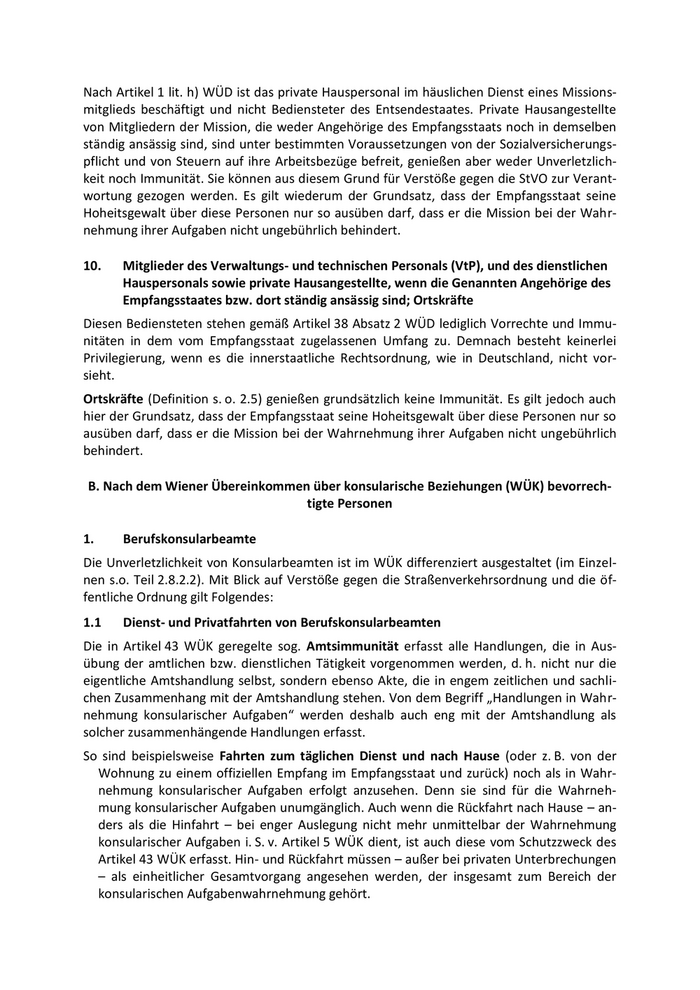 Nach Artikel 1 lit. h) WÜD ist das private Hauspersonal im häuslichen Dienst eines Missionsmitglieds beschäftigt und nicht Bediensteter des Entsendestaates. Private Hausangestellte von Mitgliedern der Mission, die weder Angehörige des Empfangsstaats noch in demselben ständig ansässig sind, sind unter bestimmten Voraussetzungen von der Sozialversicherungspflicht und von Steuern auf ihre Arbeitsbezüge befreit, genießen aber weder Unverletzlichkeit noch Immunität. Sie können aus diesem Grund für Verstöße gegen die StVO zur Verantwortung gezogen werden. Es gilt wiederum der Grundsatz, dass der Empfangsstaat seine Hoheitsgewalt über diese Personen nur so ausüben darf, dass er die Mission bei der Wahrnehmung ihrer Aufgaben nicht ungebührlich behindert.

10. Mitglieder des Verwaltungs- und technischen Personals (VtP), und des dienstlichen Hauspersonals sowie private Hausangestellte, wenn die Genannten Angehörige des Empfangsstaates bzw. dort ständig ansässig sind; Ortskräfte

Diesen Bediensteten stehen gemäß Artikel 38 Absatz 2 WÜD lediglich Vorrechte und Immunitäten in dem vom Empfangsstaat zugelassenen Umfang zu. Demnach besteht keinerlei Privilegierung, wenn es die innerstaatliche Rechtsordnung, wie in Deutschland, nicht vorsieht.

Ortskräfte (Definition s. o. 2.5) genießen grundsätzlich keine Immunität. Es gilt jedoch auch hier der Grundsatz, dass der Empfangsstaat seine Hoheitsgewalt über diese Personen nur so ausüben darf, dass er die Mission bei der Wahrnehmung ihrer Aufgaben nicht ungebührlich behindert.

B. Nach dem Wiener Übereinkommen über konsularische Beziehungen (WÜK) bevorrechtigte Personen

1. Berufskonsularbeamte

Die Unverletzlichkeit von Konsularbeamten ist im WÜK differenziert ausgestaltet (im Einzelnen s.o. Teil 2.8.2.2). Mit Blick auf Verstöße gegen die Straßenverkehrsordnung und die öffentliche Ordnung gilt Folgendes:

1.1 Dienst- und Privatfahrten von Berufskonsularbeamten

Die in Artikel 43 WÜK geregelte sog. Amtsimmunität erfasst alle Handlungen, die in Ausübung der amtlichen bzw. dienstlichen Tätigkeit vorgenommen werden, d. h. nicht nur die eigentliche Amtshandlung selbst, sondern ebenso Akte, die in engem zeitlichen und sachlichen Zusammenhang mit der Amtshandlung stehen. Von dem Begriff „Handlungen in Wahrnehmung konsularischer Aufgaben“ werden deshalb auch eng mit der Amtshandlung als solcher zusammenhängende Handlungen erfasst.

So sind beispielsweise Fahrten zum täglichen Dienst und nach Hause (oder z. B. von der Wohnung zu einem offiziellen Empfang im Empfangsstaat und zurück) noch als in Wahrnehmung konsularischer Aufgaben erfolgt anzusehen. Denn sie sind für die Wahrnehmung konsularischer Aufgaben unumgänglich. Auch wenn die Rückfahrt nach Hause – anders als die Hinfahrt – bei enger Auslegung nicht mehr unmittelbar der Wahrnehmung konsularischer Aufgaben i. S. v. Artikel 5 WÜK dient, ist auch diese vom Schutzzweck des Artikel 43 WÜK erfasst. Hin- und Rückfahrt müssen – außer bei privaten Unterbrechungen – als einheitlicher Gesamtvorgang angesehen werden, der insgesamt zum Bereich der konsularischen Aufgabenwahrnehmung gehört.